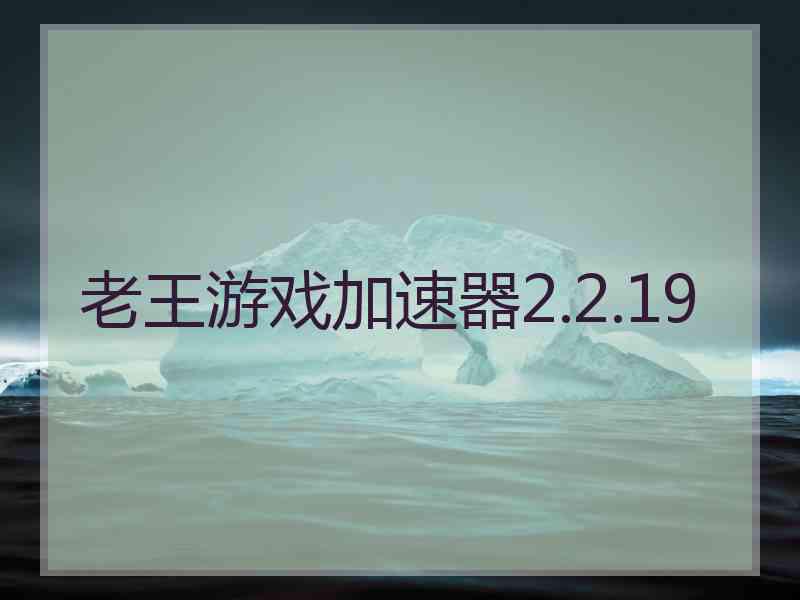 老王游戏加速器2.2.19